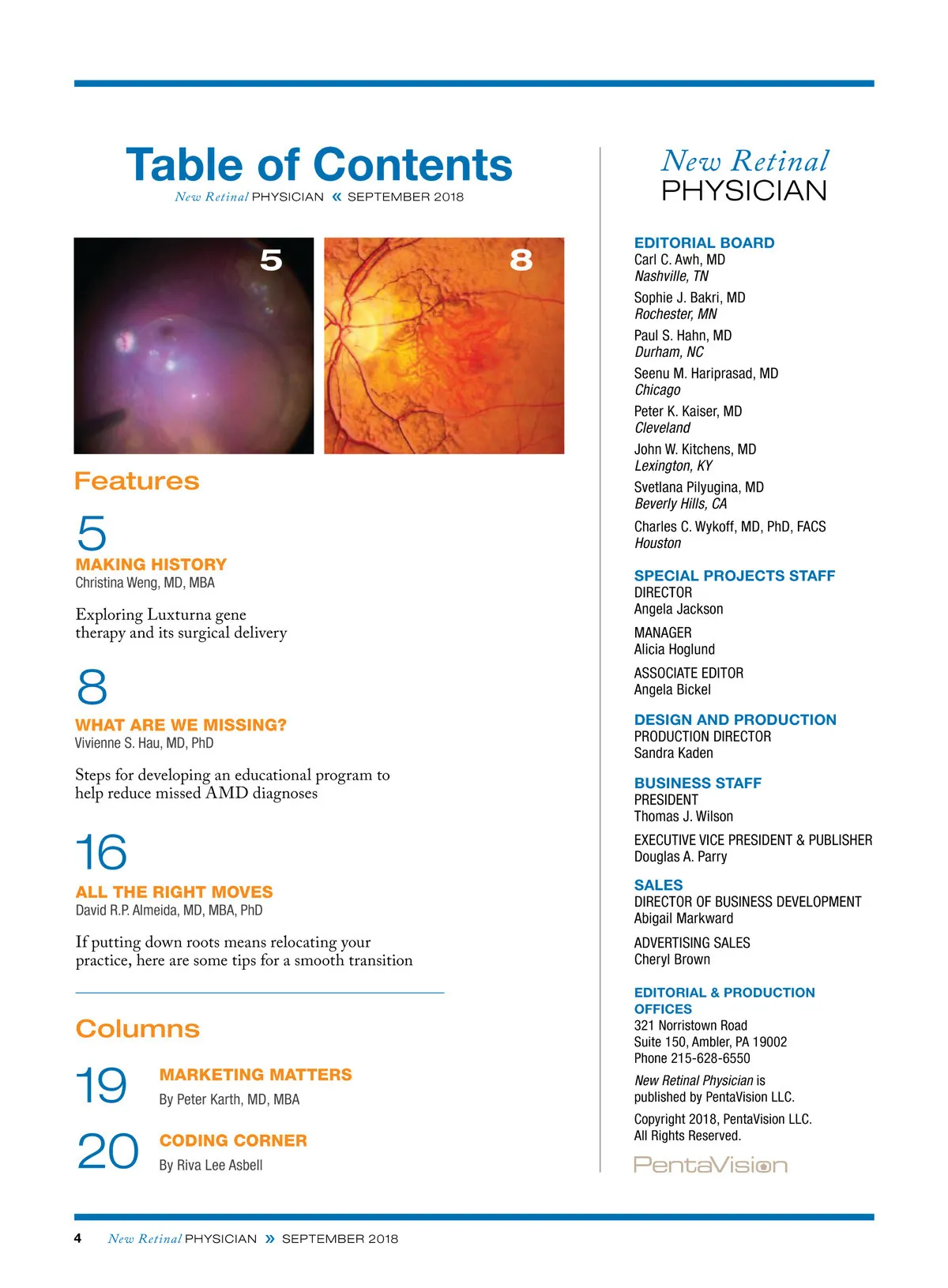 Table of Contents
New Retinal PHYSICIAN « SEPTEMBER 2018

5

8

Features

5
MAKING HISTORY
Christina Weng, MD, MBA

Exploring Luxturna gene therapy and its surgical delivery

8
WHAT ARE WE MISSING?
Vivienne S. Hau, MD, PhD

Steps for developing an educational program to help reduce missed AMD diagnoses

16
ALL THE RIGHT MOVES
David R.P. Almeida, MD, MBA, PhD

If putting down roots means relocating your practice, here are some tips for a smooth transition

Columns

19 MARKETING MATTERS
By Peter Karth, MD, MBA

20 CODING CORNER
By Riva Lee Asbell

New Retinal PHYSICIAN

EDITORIAL BOARD
Carl C. Awh, MD
Nashville, TN
Sophie J. Bakri, MD
Rochester, MN
Paul S. Hahn, MD
Durham, NC
Seenu M. Hariprasad, MD
Chicago
Peter K. Kaiser, MD
Cleveland
John W. Kitchens, MD
Lexington, KY
Svetlana Pilyugina, MD
Beverly Hills, CA
Charles C. Wykoff, MD, PhD, FACS
Houston

SPECIAL PROJECTS STAFF
DIRECTOR
Angela Jackson
MANAGER
Alicia Hoglund
ASSOCIATE EDITOR
Angela Bickel

DESIGN AND PRODUCTION
PRODUCTION DIRECTOR
Sandra Kaden

BUSINESS STAFF
PRESIDENT
Thomas J. Wilson
EXECUTIVE VICE PRESIDENT & PUBLISHER
Douglas A. Parry

SALES
DIRECTOR OF BUSINESS DEVELOPMENT
Abigail Markward
ADVERTISING SALES
Cheryl Brown

EDITORIAL & PRODUCTION OFFICES
321 Norristown Road
Suite 150, Ambler, PA 19002
Phone 215-628-6550

New Retinal Physician is published by PentaVision LLC.

Copyright 2018, PentaVision LLC. All Rights Reserved.

PentaVision

4 New Retinal PHYSICIAN » SEPTEMBER 2018